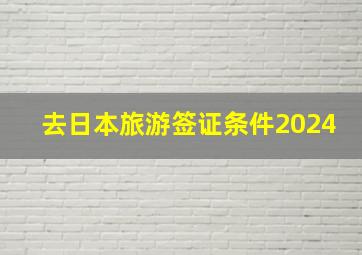 去日本旅游签证条件2024